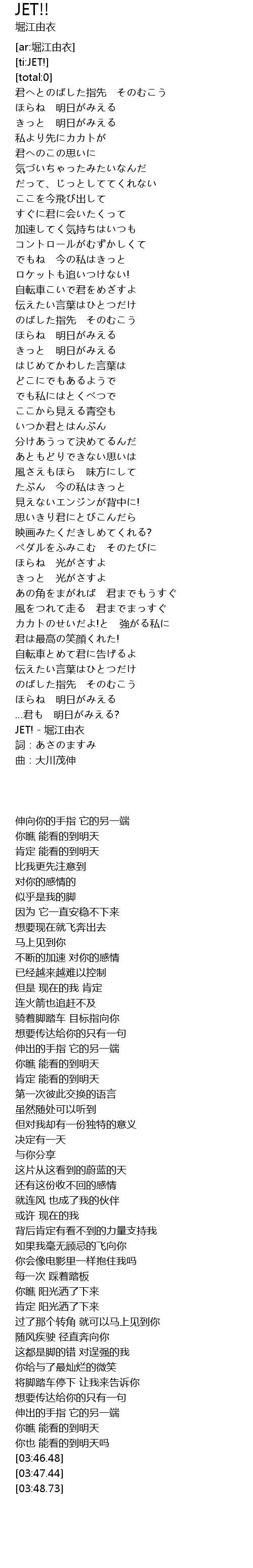 JET!!
堀江由衣

[ar:堀江由衣]
[ti:JET!]
[total:0]
君へとのばした指先　そのむこう
ほらね　明日がみえる
きっと　明日がみえる
私より先にカカトが
君へのこの思いに
気づいちゃったみたいなんだ
だって、じっとしててくれない
ここを今飛び出して
すぐに君に会いたくって
加速してく気持ちはいつも
コントロールがむずかしくて
でもね　今の私はきっと
ロケットも追いつけない!
自転車こいで君をめざすよ
伝えたい言葉はひとつだけ
のばした指先　そのむこう
ほらね　明日がみえる
きっと　明日がみえる
はじめてかわした言葉は
どこにでもあるようで
でも私にはとくべつで
ここから見える青空も
いつか君とはんぶん
分けあうって決めてるんだ
あともどりできない思いは
風さえもほら　味方にして
たぶん　今の私はきっと
見えないエンジンが背中に!
思いきり君にとびこんだら
映画みたくだきしめてくれる?
ペダルをふみこむ　そのたびに
ほらね　光がさすよ
きっと　光がさすよ
あの角をまがれば　君までもうすぐ
風をつれて走る　君までまっすぐ
カカトのせいだよ!と　強がる私に
君は最高の笑顔くれた!
自転車とめて君に告げるよ
伝えたい言葉はひとつだけ
のばした指先　そのむこう
ほらね　明日がみえる
...君も　明日がみえる?
JET! - 堀江由衣
詞：あさのますみ
曲：大川茂伸

伸向你的手指 它的另一端
你瞧 能看的到明天
肯定 能看的到明天
比我更先注意到
对你的感情的
似乎是我的脚
因为 它一直安稳不下来
想要现在就飞奔出去
马上见到你
不断的加速 对你的感情
已经越来越难以控制
但是 现在的我 肯定
连火箭也追赶不及
骑着脚踏车 目标指向你
想要传达给你的只有一句
伸出的手指 它的另一端
你瞧 能看的到明天
肯定 能看的到明天
第一次彼此交换的语言
虽然随处可以听到
但对我却有一份独特的意义
决定有一天
与你分享
这片从这看到的蔚蓝的天
还有这份收不回的感情
就连风 也成了我的伙伴
或许 现在的我
背后肯定有看不到的力量支持我
如果我毫无顾忌的飞向你
你会像电影里一样抱住我吗
每一次 踩着踏板
你瞧 阳光洒了下来
肯定 阳光洒了下来
过了那个转角 就可以马上见到你
随风疾驶 径直奔向你
这都是脚的错 对逞强的我
你给与了最灿烂的微笑
将脚踏车停下 让我来告诉你
想要传达给你的只有一句
伸出的手指 它的另一端
你瞧 能看的到明天
你也 能看的到明天吗
[03:46.48]
[03:47.44]
[03:48.73]